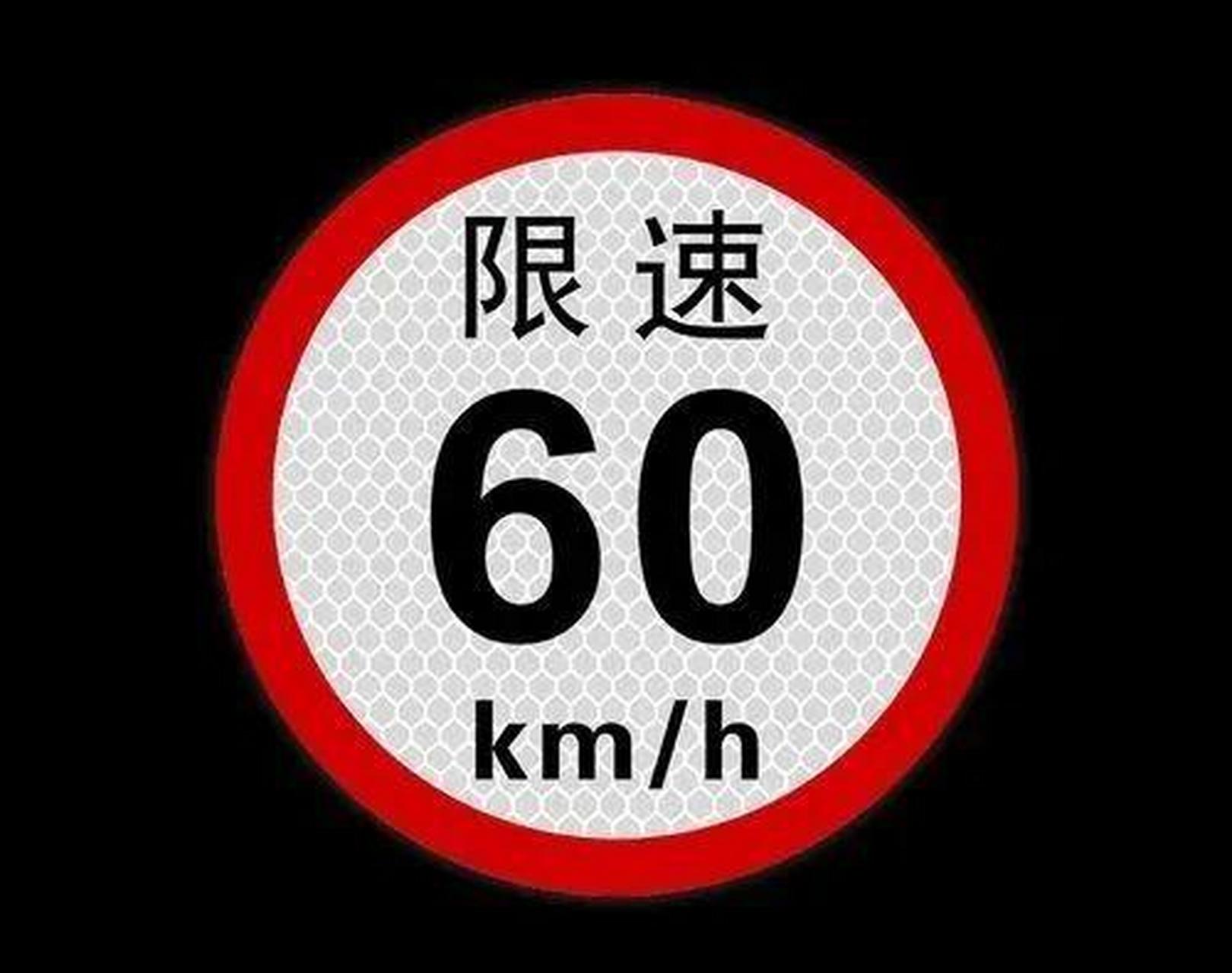 限速
60
km/h